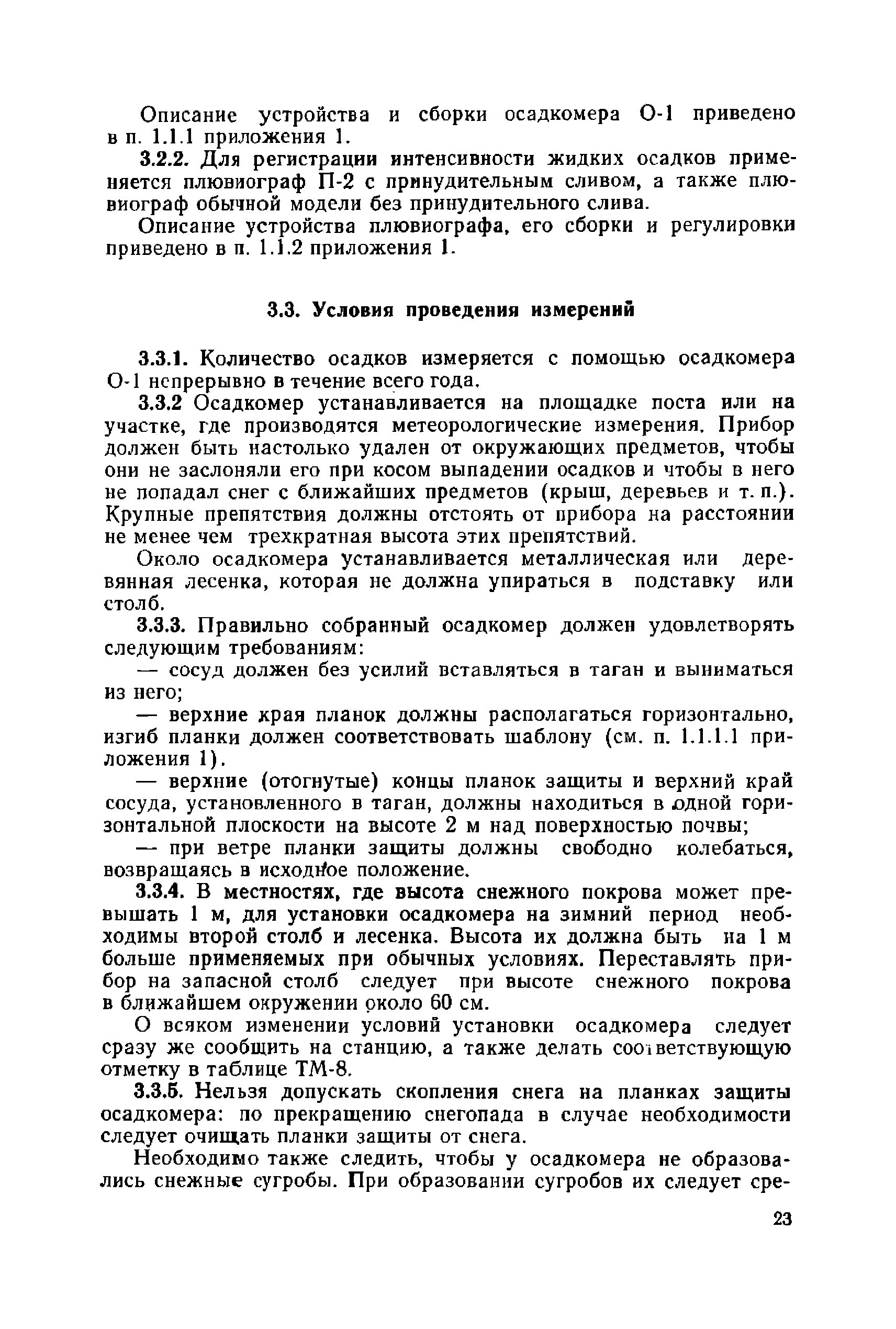 Описание устройства и сборки осадкомера О-1 приведено в п. 1.1.1 приложения 1.

3.2.2. Для регистрации интенсивности жидких осадков применяется плювиограф П-2 с принудительным сливом, а также плювиограф обычной модели без принудительного слива.

Описание устройства плювиографа, его сборки и регулировки приведено в п. 1.1.2 приложения 1.

3.3. Условия проведения измерений

3.3.1. Количество осадков измеряется с помощью осадкомера О-1 непрерывно в течение всего года.

3.3.2 Осадкомер устанавливается на площадке поста или на участке, где производятся метеорологические измерения. Прибор должен быть настолько удален от окружающих предметов, чтобы они не заслоняли его при косом выпадении осадков и чтобы в него не попадал снег с ближайших предметов (крыш, деревьев и т. п.). Крупные препятствия должны отстоять от прибора на расстоянии не менее чем трехкратная высота этих препятствий.

Около осадкомера устанавливается металлическая или деревянная лесенка, которая не должна упираться в подставку или столб.

3.3.3. Правильно собранный осадкомер должен удовлетворять следующим требованиям:

— сосуд должен без усилий вставляться в таган и выниматься из него;

— верхние края планок должны располагаться горизонтально, изгиб планки должен соответствовать шаблону (см. п. 1.1.1.1 приложения 1).

— верхние (отогнутые) концы планок защиты и верхний край сосуда, установленного в таган, должны находиться в одной горизонтальной плоскости на высоте 2 м над поверхностью почвы;

— при ветре планки защиты должны свободно колебаться, возвращаясь в исходное положение.

3.3.4. В местностях, где высота снежного покрова может превышать 1 м, для установки осадкомера на зимний период необходимы второй столб и лесенка. Высота их должна быть на 1 м больше применяемых при обычных условиях. Переставлять прибор на запасной столб следует при высоте снежного покрова в ближайшем окружении около 60 см.

О всяком изменении условий установки осадкомера следует сразу же сообщить на станцию, а также делать соответствующую отметку в таблице ТМ-8.

3.3.5. Нельзя допускать скопления снега на планках защиты осадкомера: по прекращению снегопада в случае необходимости следует очищать планки защиты от снега.

Необходимо также следить, чтобы у осадкомера не образовались снежные сугробы. При образовании сугробов их следует сре-

23